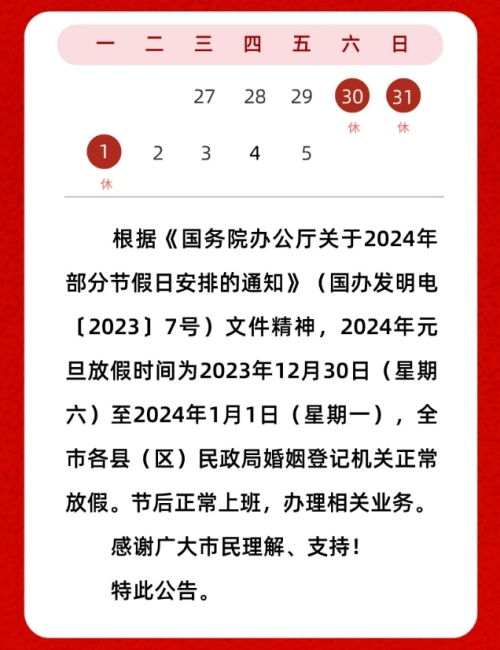 | 一 | 二 | 三 | 四 | 五 | 六 | 日 |
|---|---|---|---|---|---|---|
| | | 27 | 28 | 29 | 30 休 | 31 休 |
| 1 休 | 2 | 3 | 4 | 5 | | |

根据《国务院办公厅关于2024年部分节假日安排的通知》（国办发明电〔2023〕7号）文件精神，2024年元旦放假时间为2023年12月30日（星期六）至2024年1月1日（星期一），全市各县（区）民政局婚姻登记机关正常放假。节后正常上班，办理相关业务。

感谢广大市民理解、支持！

特此公告。